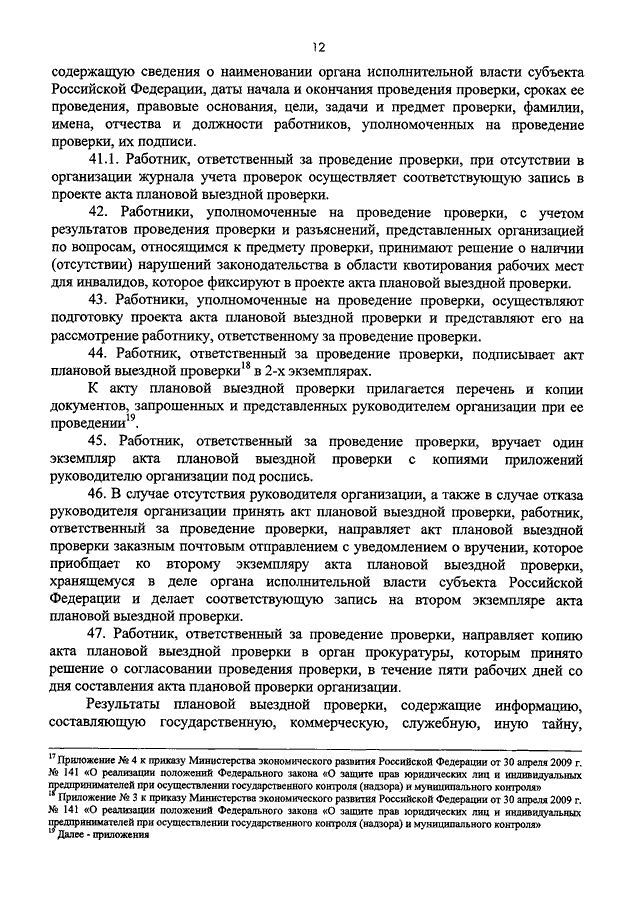 12

содержащую сведения о наименовании органа исполнительной власти субъекта Российской Федерации, даты начала и окончания проведения проверки, сроках ее проведения, правовые основания, цели, задачи и предмет проверки, фамилии, имена, отчества и должности работников, уполномоченных на проведение проверки, их подписи.

41.1. Работник, ответственный за проведение проверки, при отсутствии в организации журнала учета проверок осуществляет соответствующую запись в проекте акта плановой выездной проверки.

42. Работники, уполномоченные на проведение проверки, с учетом результатов проведения проверки и разъяснений, представленных организацией по вопросам, относящимся к предмету проверки, принимают решение о наличии (отсутствии) нарушений законодательства в области квотирования рабочих мест для инвалидов, которое фиксируют в проекте акта плановой выездной проверки.

43. Работники, уполномоченные на проведение проверки, осуществляют подготовку проекта акта плановой выездной проверки и представляют его на рассмотрение работнику, ответственному за проведение проверки.

44. Работник, ответственный за проведение проверки, подписывает акт плановой выездной проверки$^{18}$ в 2-х экземплярах.

К акту плановой выездной проверки прилагается перечень и копии документов, запрошенных и представленных руководителем организации при ее проведении$^{19}$.

45. Работник, ответственный за проведение проверки, вручает один экземпляр акта плановой выездной проверки с копиями приложений руководителю организации под роспись.

46. В случае отсутствия руководителя организации, а также в случае отказа руководителя организации принять акт плановой выездной проверки, работник, ответственный за проведение проверки, направляет акт плановой выездной проверки заказным почтовым отправлением с уведомлением о вручении, которое приобщает ко второму экземпляру акта плановой выездной проверки, хранящемуся в деле органа исполнительной власти субъекта Российской Федерации и делает соответствующую запись на втором экземпляре акта плановой выездной проверки.

47. Работник, ответственный за проведение проверки, направляет копию акта плановой выездной проверки в орган прокуратуры, которым принято решение о согласовании проведения проверки, в течение пяти рабочих дней со дня составления акта плановой проверки организации.

Результаты плановой выездной проверки, содержащие информацию, составляющую государственную, коммерческую, служебную, иную тайну,

$^{17}$ Приложение № 4 к приказу Министерства экономического развития Российской Федерации от 30 апреля 2009 г. № 141 «О реализации положений Федерального закона «О защите прав юридических лиц и индивидуальных предпринимателей при осуществлении государственного контроля (надзора) и муниципального контроля»
$^{18}$ Приложение № 3 к приказу Министерства экономического развития Российской Федерации от 30 апреля 2009 г. № 141 «О реализации положений Федерального закона «О защите прав юридических лиц и индивидуальных предпринимателей при осуществлении государственного контроля (надзора) и муниципального контроля»
$^{19}$ Далее - приложения